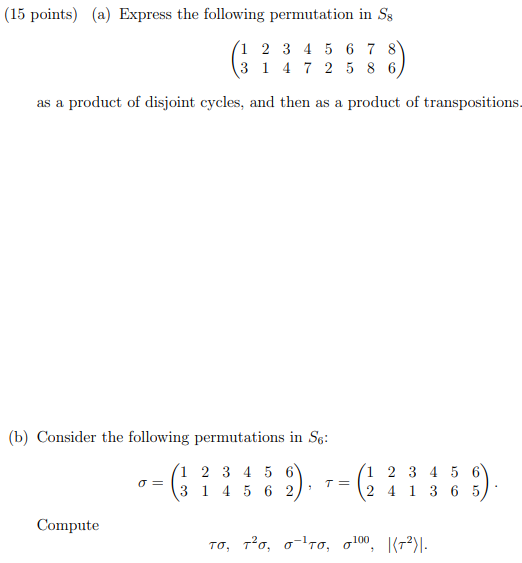 (15 points) (a) Express the following permutation in $S_8$

$$\begin{pmatrix} 1 & 2 & 3 & 4 & 5 & 6 & 7 & 8 \\ 3 & 1 & 4 & 7 & 2 & 5 & 8 & 6 \end{pmatrix}$$

as a product of disjoint cycles, and then as a product of transpositions.

(b) Consider the following permutations in $S_6$:

$$\sigma = \begin{pmatrix} 1 & 2 & 3 & 4 & 5 & 6 \\ 3 & 1 & 4 & 5 & 6 & 2 \end{pmatrix}, \quad \tau = \begin{pmatrix} 1 & 2 & 3 & 4 & 5 & 6 \\ 2 & 4 & 1 & 3 & 6 & 5 \end{pmatrix}.$$

Compute

$$\tau\sigma, \quad \tau^2\sigma, \quad \sigma^{-1}\tau\sigma, \quad \sigma^{100}, \quad |\langle\tau^2\rangle|.$$